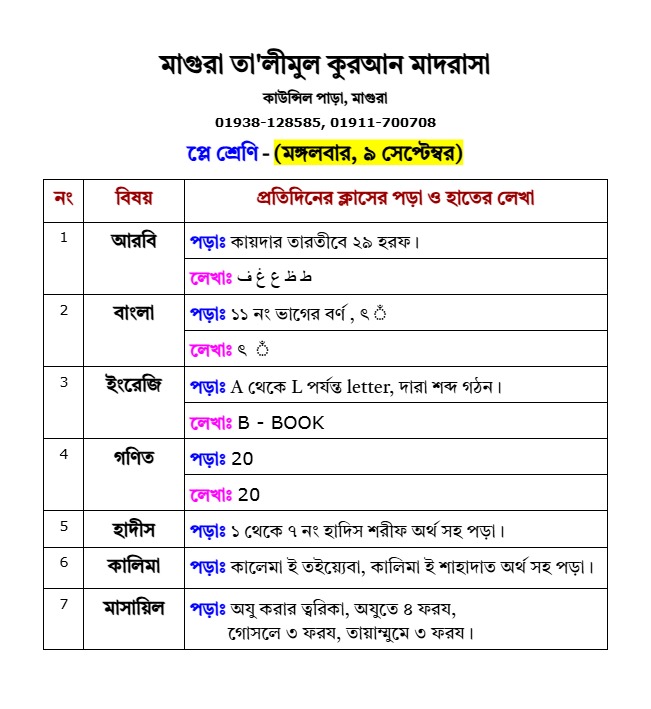 মাগুরা তা'লীমুল কুরআন মাদরাসা

কাউন্সিল পাড়া, মাগুরা

01938-128585, 01911-700708

প্লে শ্রেণি - (মঙ্গলবার, ৯ সেপ্টেম্বর)

| নং | বিষয় | প্রতিদিনের ক্লাসের পড়া ও হাতের লেখা |
|---|---|---|
| 1 | আরবি | পড়াঃ কায়দার তারতীবে ২৯ হরফ। |
| | | লেখাঃ ط ظ ع غ ف |
| 2 | বাংলা | পড়াঃ ১১ নং ভাগের বর্ণ , ৎ ঁ |
| | | লেখাঃ ৎ ঁ |
| 3 | ইংরেজি | পড়াঃ A থেকে L পর্যন্ত letter, দারা শব্দ গঠন। |
| | | লেখাঃ B - BOOK |
| 4 | গণিত | পড়াঃ 20 |
| | | লেখাঃ 20 |
| 5 | হাদীস | পড়াঃ ১ থেকে ৭ নং হাদিস শরীফ অর্থ সহ পড়া। |
| 6 | কালিমা | পড়াঃ কালেমা ই তইয়্যেবা, কালিমা ই শাহাদাত অর্থ সহ পড়া। |
| 7 | মাসায়িল | পড়াঃ অযু করার ত্বরিকা, অযুতে ৪ ফরয, গোসলে ৩ ফরয, তায়াম্মুমে ৩ ফরয। |